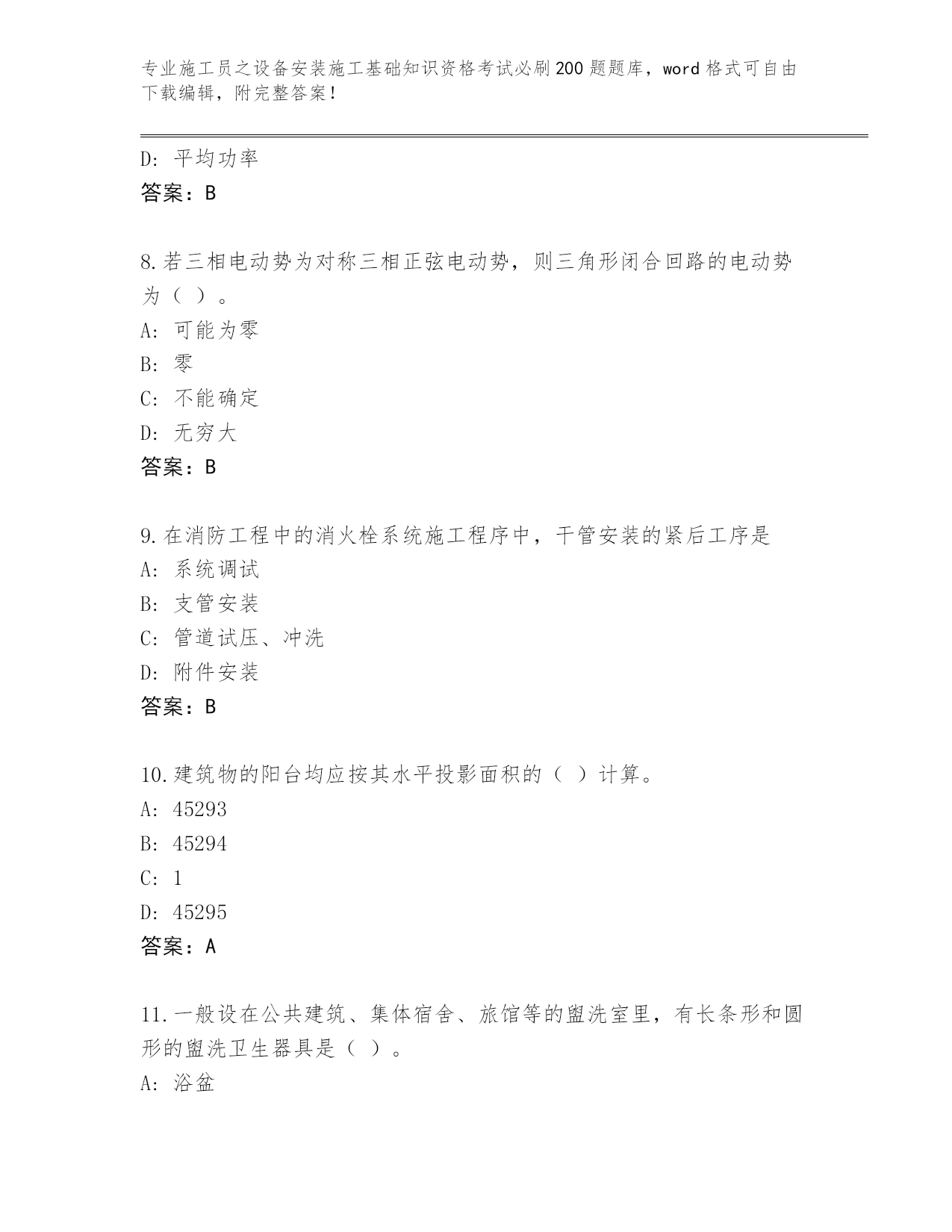 专业施工员之设备安装施工基础知识资格考试必刷200题题库，word格式可自由下载编辑，附完整答案！

D：平均功率

答案：B

8.若三相电动势为对称三相正弦电动势，则三角形闭合回路的电动势为（ ）。

A：可能为零

B：零

C：不能确定

D：无穷大

答案：B

9.在消防工程中的消火栓系统施工程序中，干管安装的紧后工序是

A：系统调试

B：支管安装

C：管道试压、冲洗

D：附件安装

答案：B

10.建筑物的阳台均应按其水平投影面积的（ ）计算。

A：45293

B：45294

C：1

D：45295

答案：A

11.一般设在公共建筑、集体宿舍、旅馆等的盥洗室里，有长条形和圆形的盥洗卫生器具是（ ）。

A：浴盆